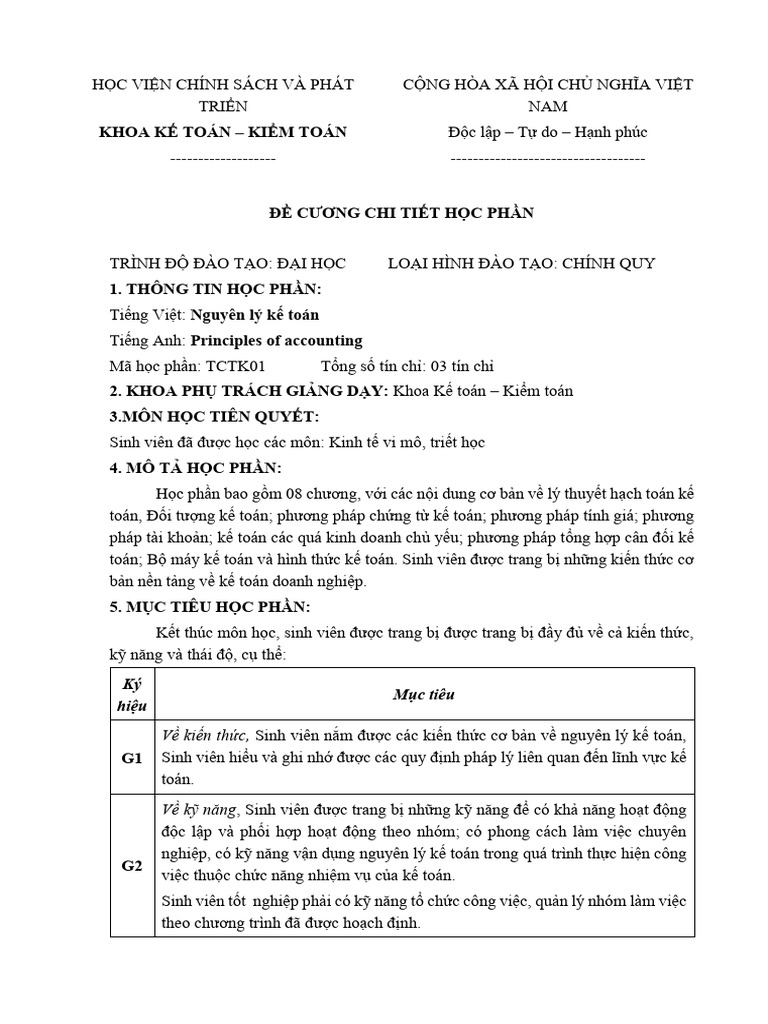 HỌC VIỆN CHÍNH SÁCH VÀ PHÁT TRIỂN
KHOA KẾ TOÁN – KIỂM TOÁN
-------------------

CỘNG HÒA XÃ HỘI CHỦ NGHĨA VIỆT NAM
Độc lập – Tự do – Hạnh phúc
-----------------------------------

ĐỀ CƯƠNG CHI TIẾT HỌC PHẦN

TRÌNH ĐỘ ĐÀO TẠO: ĐẠI HỌC LOẠI HÌNH ĐÀO TẠO: CHÍNH QUY

1. THÔNG TIN HỌC PHẦN:

Tiếng Việt: Nguyên lý kế toán

Tiếng Anh: Principles of accounting

Mã học phần: TCTK01 Tổng số tín chỉ: 03 tín chỉ

2. KHOA PHỤ TRÁCH GIẢNG DẠY: Khoa Kế toán – Kiểm toán

3.MÔN HỌC TIÊN QUYẾT:

Sinh viên đã được học các môn: Kinh tế vi mô, triết học

4. MÔ TẢ HỌC PHẦN:

Học phần bao gồm 08 chương, với các nội dung cơ bản về lý thuyết hạch toán kế toán, Đối tượng kế toán; phương pháp chứng từ kế toán; phương pháp tính giá; phương pháp tài khoản; kế toán các quá kinh doanh chủ yếu; phương pháp tổng hợp cân đối kế toán; Bộ máy kế toán và hình thức kế toán. Sinh viên được trang bị những kiến thức cơ bản nền tảng về kế toán doanh nghiệp.

5. MỤC TIÊU HỌC PHẦN:

Kết thúc môn học, sinh viên được trang bị được trang bị đầy đủ về cả kiến thức, kỹ năng và thái độ, cụ thể:

| Ký hiệu | Mục tiêu |
|---|---|
| G1 | Về kiến thức, Sinh viên nắm được các kiến thức cơ bản về nguyên lý kế toán, Sinh viên hiểu và ghi nhớ được các quy định pháp lý liên quan đến lĩnh vực kế toán. |
| G2 | Về kỹ năng, Sinh viên được trang bị những kỹ năng để có khả năng hoạt động độc lập và phối hợp hoạt động theo nhóm; có phong cách làm việc chuyên nghiệp, có kỹ năng vận dụng nguyên lý kế toán trong quá trình thực hiện công việc thuộc chức năng nhiệm vụ của kế toán. Sinh viên tốt nghiệp phải có kỹ năng tổ chức công việc, quản lý nhóm làm việc theo chương trình đã được hoạch định. |